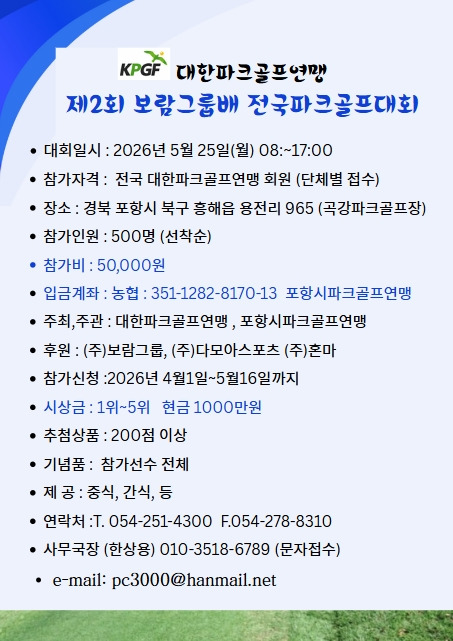 KPGF 대한파크골프연맹

제2회 보람그룹배 전국파크골프대회

• 대회일시 : 2026년 5월 25일(월) 08:~17:00
• 참가자격 : 전국 대한파크골프연맹 회원 (단체별 접수)
• 장소 : 경북 포항시 북구 흥해읍 용전리 965 (곡강파크골프장)
• 참가인원 : 500명 (선착순)
• 참가비 : 50,000원
• 입금계좌 : 농협 : 351-1282-8170-13 포항시파크골프연맹
• 주최,주관 : 대한파크골프연맹 , 포항시파크골프연맹
• 후원 : (주)보람그룹, (주)다모아스포츠 (주)혼마
• 참가신청 :2026년 4월1일~5월16일까지
• 시상금 : 1위~5위 현금 1000만원
• 추첨상품 : 200점 이상
• 기념품 : 참가선수 전체
• 제 공 : 중식, 간식, 등
• 연락처 :T. 054-251-4300 F.054-278-8310
• 사무국장 (한상용) 010-3518-6789 (문자접수)
• e-mail: pc3000@hanmail.net